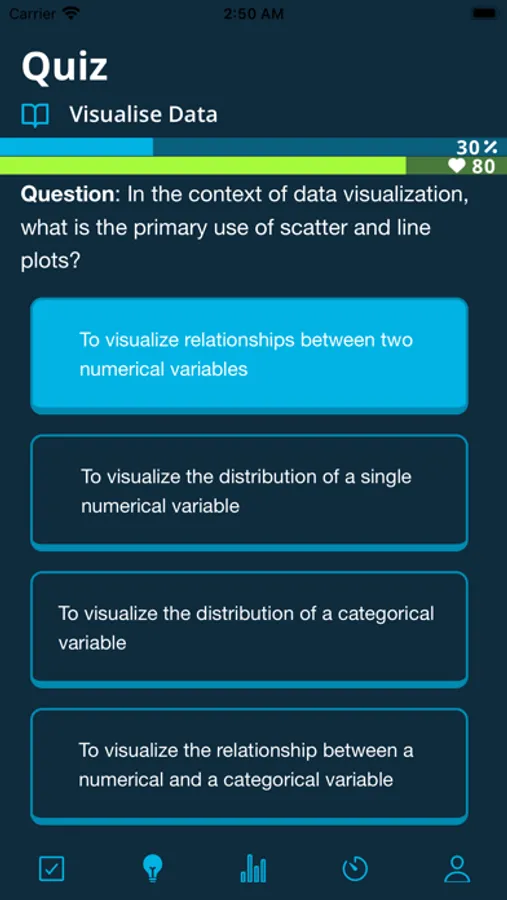 Carrier 2:50 AM

Quiz

Visualise Data

30%

80

Question: In the context of data visualization, what is the primary use of scatter and line plots?

To visualize relationships between two numerical variables

To visualize the distribution of a single numerical variable

To visualize the distribution of a categorical variable

To visualize the relationship between a numerical and a categorical variable